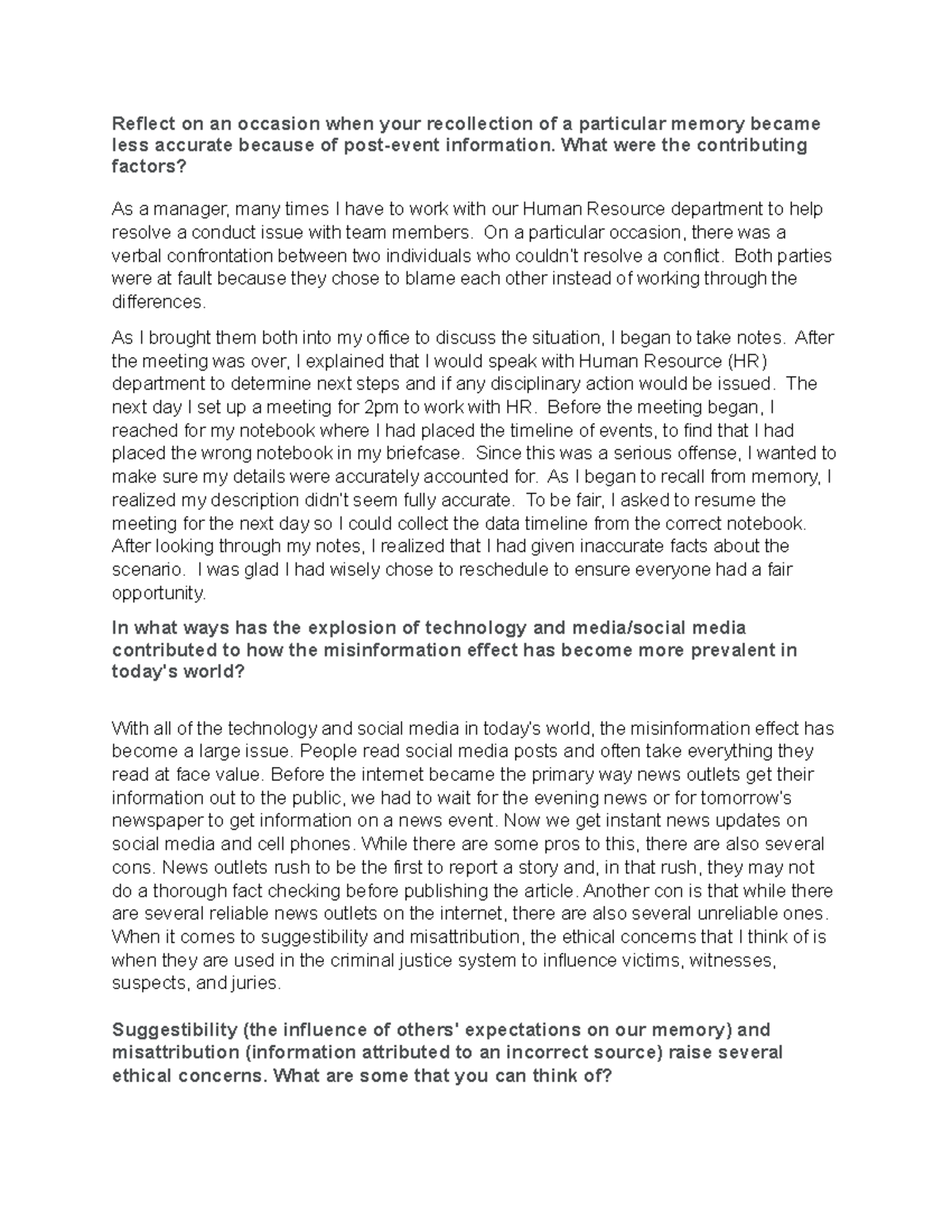 Reflect on an occasion when your recollection of a particular memory became less accurate because of post-event information. What were the contributing factors?

As a manager, many times I have to work with our Human Resource department to help resolve a conduct issue with team members. On a particular occasion, there was a verbal confrontation between two individuals who couldn't resolve a conflict. Both parties were at fault because they chose to blame each other instead of working through the differences.

As I brought them both into my office to discuss the situation, I began to take notes. After the meeting was over, I explained that I would speak with Human Resource (HR) department to determine next steps and if any disciplinary action would be issued. The next day I set up a meeting for 2pm to work with HR. Before the meeting began, I reached for my notebook where I had placed the timeline of events, to find that I had placed the wrong notebook in my briefcase. Since this was a serious offense, I wanted to make sure my details were accurately accounted for. As I began to recall from memory, I realized my description didn't seem fully accurate. To be fair, I asked to resume the meeting for the next day so I could collect the data timeline from the correct notebook. After looking through my notes, I realized that I had given inaccurate facts about the scenario. I was glad I had wisely chose to reschedule to ensure everyone had a fair opportunity.

In what ways has the explosion of technology and media/social media contributed to how the misinformation effect has become more prevalent in today's world?

With all of the technology and social media in today's world, the misinformation effect has become a large issue. People read social media posts and often take everything they read at face value. Before the internet became the primary way news outlets get their information out to the public, we had to wait for the evening news or for tomorrow's newspaper to get information on a news event. Now we get instant news updates on social media and cell phones. While there are some pros to this, there are also several cons. News outlets rush to be the first to report a story and, in that rush, they may not do a thorough fact checking before publishing the article. Another con is that while there are several reliable news outlets on the internet, there are also several unreliable ones. When it comes to suggestibility and misattribution, the ethical concerns that I think of is when they are used in the criminal justice system to influence victims, witnesses, suspects, and juries.

Suggestibility (the influence of others' expectations on our memory) and misattribution (information attributed to an incorrect source) raise several ethical concerns. What are some that you can think of?